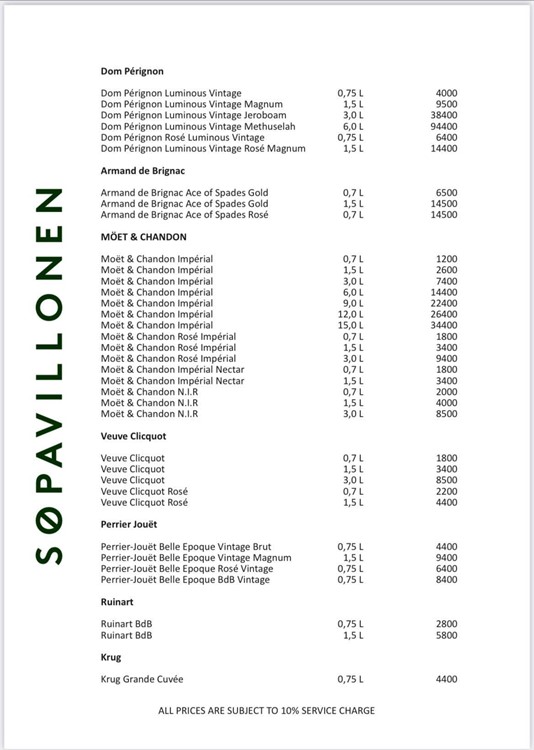 SØPAVILLONEN

**Dom Pérignon**

| | | |
|---|---|---|
| Dom Pérignon Luminous Vintage | 0,75 L | 4000 |
| Dom Pérignon Luminous Vintage Magnum | 1,5 L | 9500 |
| Dom Pérignon Luminous Vintage Jeroboam | 3,0 L | 38400 |
| Dom Pérignon Luminous Vintage Methuselah | 6,0 L | 94400 |
| Dom Pérignon Rosé Luminous Vintage | 0,75 L | 6400 |
| Dom Pérignon Luminous Vintage Rosé Magnum | 1,5 L | 14400 |

**Armand de Brignac**

| | | |
|---|---|---|
| Armand de Brignac Ace of Spades Gold | 0,7 L | 6500 |
| Armand de Brignac Ace of Spades Gold | 1,5 L | 14500 |
| Armand de Brignac Ace of Spades Rosé | 0,7 L | 14500 |

**MÖET & CHANDON**

| | | |
|---|---|---|
| Moët & Chandon Impérial | 0,7 L | 1200 |
| Moët & Chandon Impérial | 1,5 L | 2600 |
| Moët & Chandon Impérial | 3,0 L | 7400 |
| Moët & Chandon Impérial | 6,0 L | 14400 |
| Moët & Chandon Impérial | 9,0 L | 22400 |
| Moët & Chandon Impérial | 12,0 L | 26400 |
| Moët & Chandon Impérial | 15,0 L | 34400 |
| Moët & Chandon Rosé Impérial | 0,7 L | 1800 |
| Moët & Chandon Rosé Impérial | 1,5 L | 3400 |
| Moët & Chandon Rosé Impérial | 3,0 L | 9400 |
| Moët & Chandon Impérial Nectar | 0,7 L | 1800 |
| Moët & Chandon Impérial Nectar | 1,5 L | 3400 |
| Moët & Chandon N.I.R | 0,7 L | 2000 |
| Moët & Chandon N.I.R | 1,5 L | 4000 |
| Moët & Chandon N.I.R | 3,0 L | 8500 |

**Veuve Clicquot**

| | | |
|---|---|---|
| Veuve Clicquot | 0,7 L | 1800 |
| Veuve Clicquot | 1,5 L | 3400 |
| Veuve Clicquot | 3,0 L | 8500 |
| Veuve Clicquot Rosé | 0,7 L | 2200 |
| Veuve Clicquot Rosé | 1,5 L | 4400 |

**Perrier Jouët**

| | | |
|---|---|---|
| Perrier-Jouët Belle Epoque Vintage Brut | 0,75 L | 4400 |
| Perrier-Jouët Belle Epoque Vintage Magnum | 1,5 L | 9400 |
| Perrier-Jouët Belle Epoque Rosé Vintage | 0,75 L | 6400 |
| Perrier-Jouët Belle Epoque BdB Vintage | 0,75 L | 8400 |

**Ruinart**

| | | |
|---|---|---|
| Ruinart BdB | 0,75 L | 2800 |
| Ruinart BdB | 1,5 L | 5800 |

**Krug**

| | | |
|---|---|---|
| Krug Grande Cuvée | 0,75 L | 4400 |

ALL PRICES ARE SUBJECT TO 10% SERVICE CHARGE